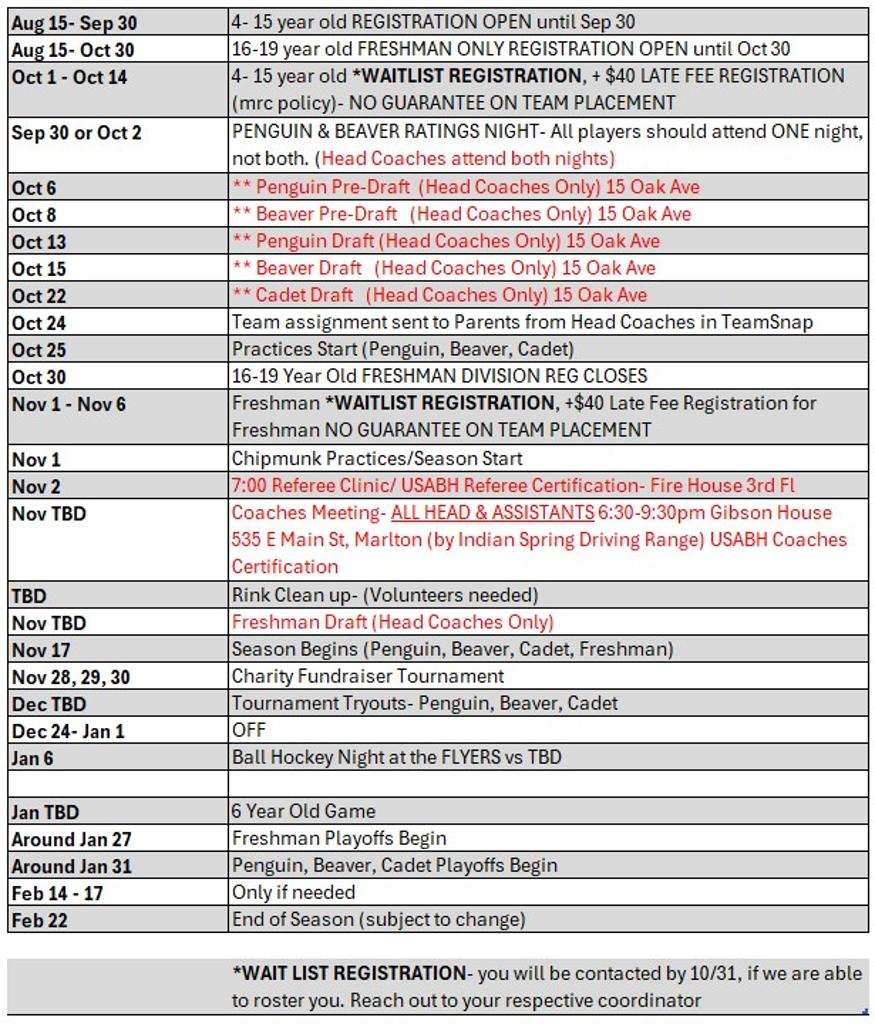 | | |
|---|---|
| Aug 15- Sep 30 | 4- 15 year old REGISTRATION OPEN until Sep 30 |
| Aug 15- Oct 30 | 16-19 year old FRESHMAN ONLY REGISTRATION OPEN until Oct 30 |
| Oct 1 - Oct 14 | 4- 15 year old *WAITLIST REGISTRATION, + $40 LATE FEE REGISTRATION (mrc policy)- NO GUARANTEE ON TEAM PLACEMENT |
| Sep 30 or Oct 2 | PENGUIN & BEAVER RATINGS NIGHT- All players should attend ONE night, not both. (Head Coaches attend both nights) |
| Oct 6 | ** Penguin Pre-Draft (Head Coaches Only) 15 Oak Ave |
| Oct 8 | ** Beaver Pre-Draft (Head Coaches Only) 15 Oak Ave |
| Oct 13 | ** Penguin Draft (Head Coaches Only) 15 Oak Ave |
| Oct 15 | ** Beaver Draft (Head Coaches Only) 15 Oak Ave |
| Oct 22 | ** Cadet Draft (Head Coaches Only) 15 Oak Ave |
| Oct 24 | Team assignment sent to Parents from Head Coaches in TeamSnap |
| Oct 25 | Practices Start (Penguin, Beaver, Cadet) |
| Oct 30 | 16-19 Year Old FRESHMAN DIVISION REG CLOSES |
| Nov 1 - Nov 6 | Freshman *WAITLIST REGISTRATION, +$40 Late Fee Registration for Freshman NO GUARANTEE ON TEAM PLACEMENT |
| Nov 1 | Chipmunk Practices/Season Start |
| Nov 2 | 7:00 Referee Clinic/ USABH Referee Certification- Fire House 3rd Fl |
| Nov TBD | Coaches Meeting- ALL HEAD & ASSISTANTS 6:30-9:30pm Gibson House 535 E Main St, Marlton (by Indian Spring Driving Range) USABH Coaches Certification |
| TBD | Rink Clean up- (Volunteers needed) |
| Nov TBD | Freshman Draft (Head Coaches Only) |
| Nov 17 | Season Begins (Penguin, Beaver, Cadet, Freshman) |
| Nov 28, 29, 30 | Charity Fundraiser Tournament |
| Dec TBD | Tournament Tryouts- Penguin, Beaver, Cadet |
| Dec 24- Jan 1 | OFF |
| Jan 6 | Ball Hockey Night at the FLYERS vs TBD |
| | |
| Jan TBD | 6 Year Old Game |
| Around Jan 27 | Freshman Playoffs Begin |
| Around Jan 31 | Penguin, Beaver, Cadet Playoffs Begin |
| Feb 14 - 17 | Only if needed |
| Feb 22 | End of Season (subject to change) |

*WAIT LIST REGISTRATION- you will be contacted by 10/31, if we are able to roster you. Reach out to your respective coordinator